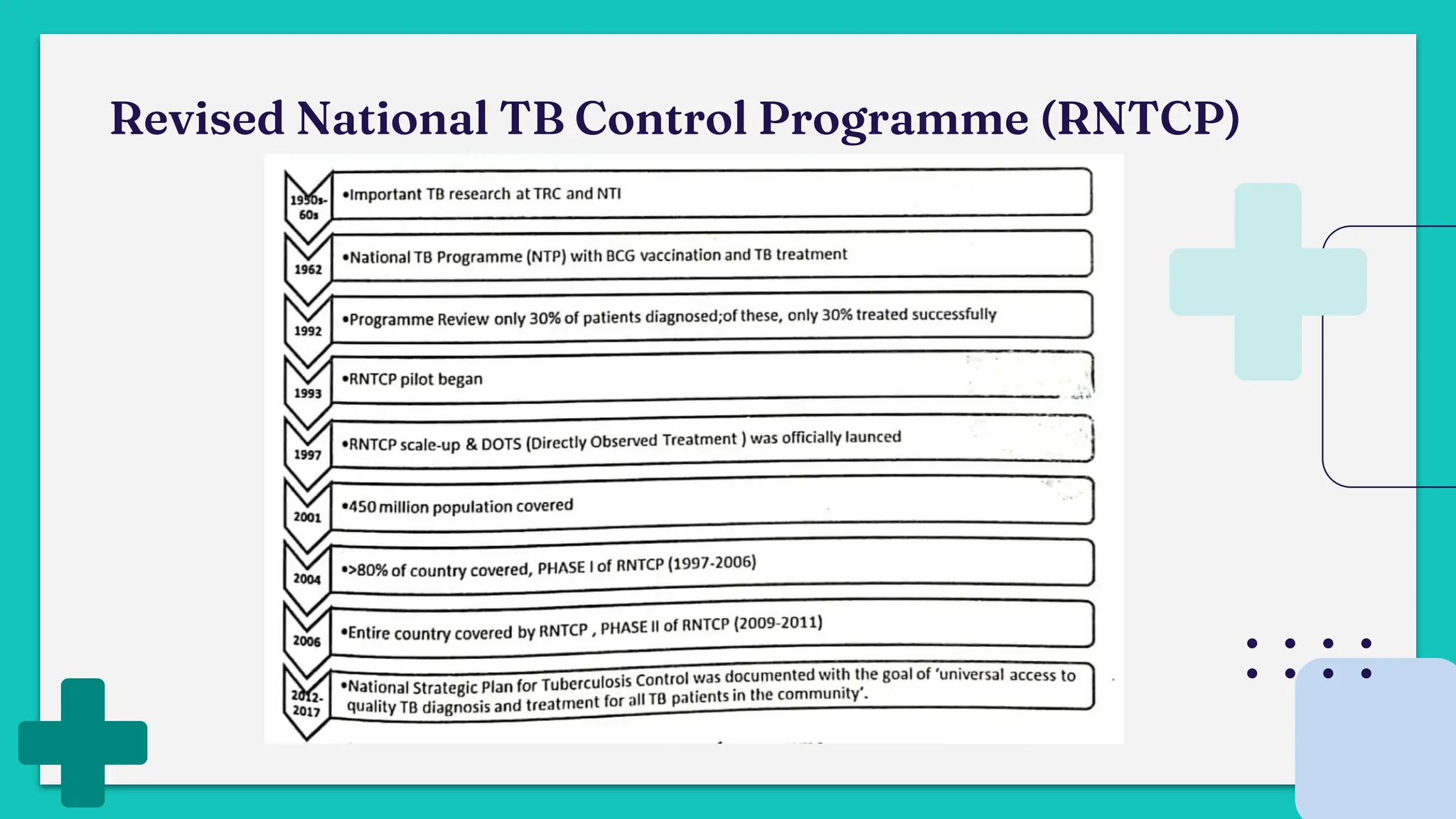 Revised National TB Control Programme (RNTCP)

1950s-60s •Important TB research at TRC and NTI

1962 •National TB Programme (NTP) with BCG vaccination and TB treatment

1992 •Programme Review only 30% of patients diagnosed;of these, only 30% treated successfully

1993 •RNTCP pilot began

1997 •RNTCP scale-up & DOTS (Directly Observed Treatment ) was officially launced

2001 •450 million population covered

2004 •>80% of country covered, PHASE I of RNTCP (1997-2006)

2006 •Entire country covered by RNTCP , PHASE II of RNTCP (2009-2011)

2012-2017 •National Strategic Plan for Tuberculosis Control was documented with the goal of 'universal access to quality TB diagnosis and treatment for all TB patients in the community'.